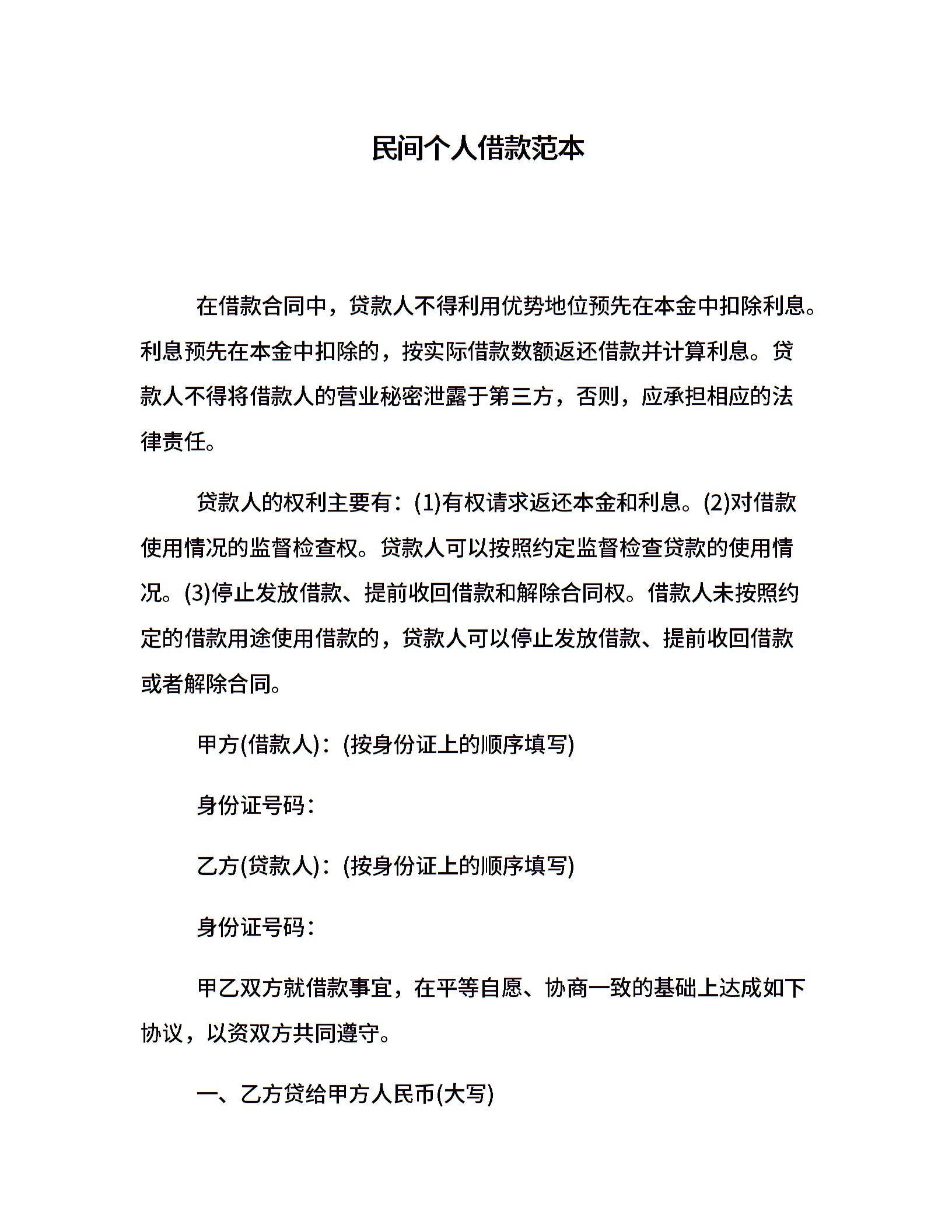 民间个人借款范本

在借款合同中，贷款人不得利用优势地位预先在本金中扣除利息。利息预先在本金中扣除的，按实际借款数额返还借款并计算利息。贷款人不得将借款人的营业秘密泄露于第三方，否则，应承担相应的法律责任。

贷款人的权利主要有：(1)有权请求返还本金和利息。(2)对借款使用情况的监督检查权。贷款人可以按照约定监督检查贷款的使用情况。(3)停止发放借款、提前收回借款和解除合同权。借款人未按照约定的借款用途使用借款的，贷款人可以停止发放借款、提前收回借款或者解除合同。

甲方(借款人)：(按身份证上的顺序填写)

身份证号码：

乙方(贷款人)：(按身份证上的顺序填写)

身份证号码：

甲乙双方就借款事宜，在平等自愿、协商一致的基础上达成如下协议，以资双方共同遵守。

一、乙方贷给甲方人民币(大写)